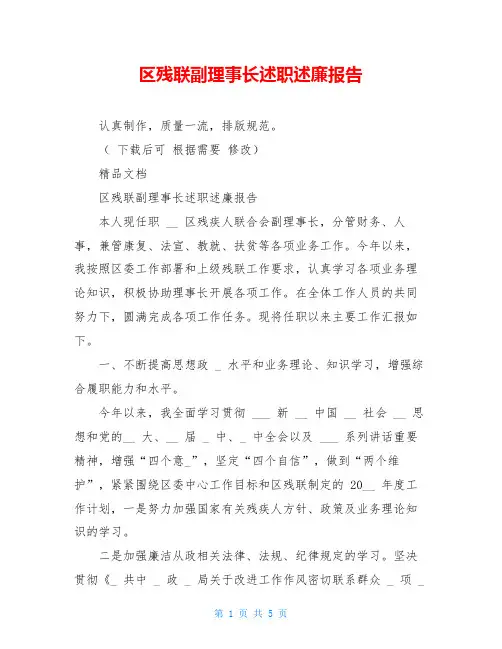 区残联副理事长述职述廉报告

认真制作，质量一流，排版规范。

（ 下载后可 根据需要 修改）

精品文档

区残联副理事长述职述廉报告

本人现任职 __ 区残疾人联合会副理事长，分管财务、人事，兼管康复、法宣、教就、扶贫等各项业务工作。今年以来，我按照区委工作部署和上级残联工作要求，认真学习各项业务理论知识，积极协助理事长开展各项工作。在全体工作人员的共同努力下，圆满完成各项工作任务。现将任职以来主要工作汇报如下。

一、不断提高思想政 _ 水平和业务理论、知识学习，增强综合履职能力和水平。

今年以来，我全面学习贯彻 ___ 新 __ 中国 __ 社会 __ 思想和党的__ 大、__ 届 _ 中、_ 中全会以及 ___ 系列讲话重要精神，增强“四个意_”，坚定“四个自信”，做到“两个维护”，紧紧围绕区委中心工作目标和区残联制定的 20__ 年度工作计划，一是努力加强国家有关残疾人方针、政策及业务理论知识的学习。

二是加强廉洁从政相关法律、法规、纪律规定的学习。坚决贯彻《_ 共中 _ 政 _ 局关于改进工作作风密切联系群众 _ 项 _

第 1 页 共 5 页